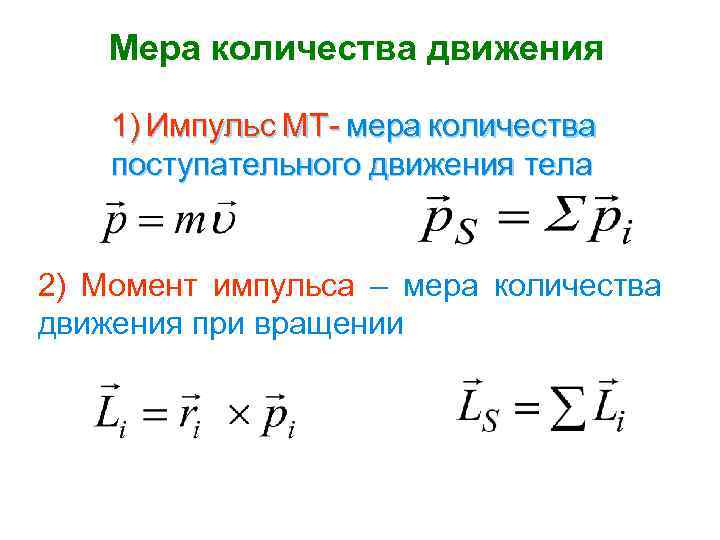 Мера количества движения

1) Импульс МТ- мера количества поступательного движения тела

$\vec{p} = m\vec{\upsilon}$

$\vec{p}_S = \Sigma \vec{p}_i$

2) Момент импульса – мера количества движения при вращении

$\vec{L}_i = \vec{r}_i \times \vec{p}_i$

$\vec{L}_S = \sum \vec{L}_i$